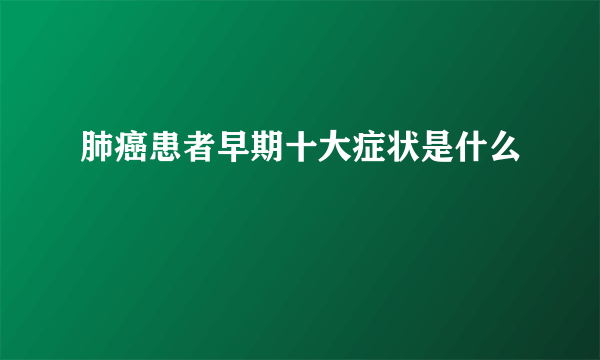 肺癌患者早期十大症状是什么